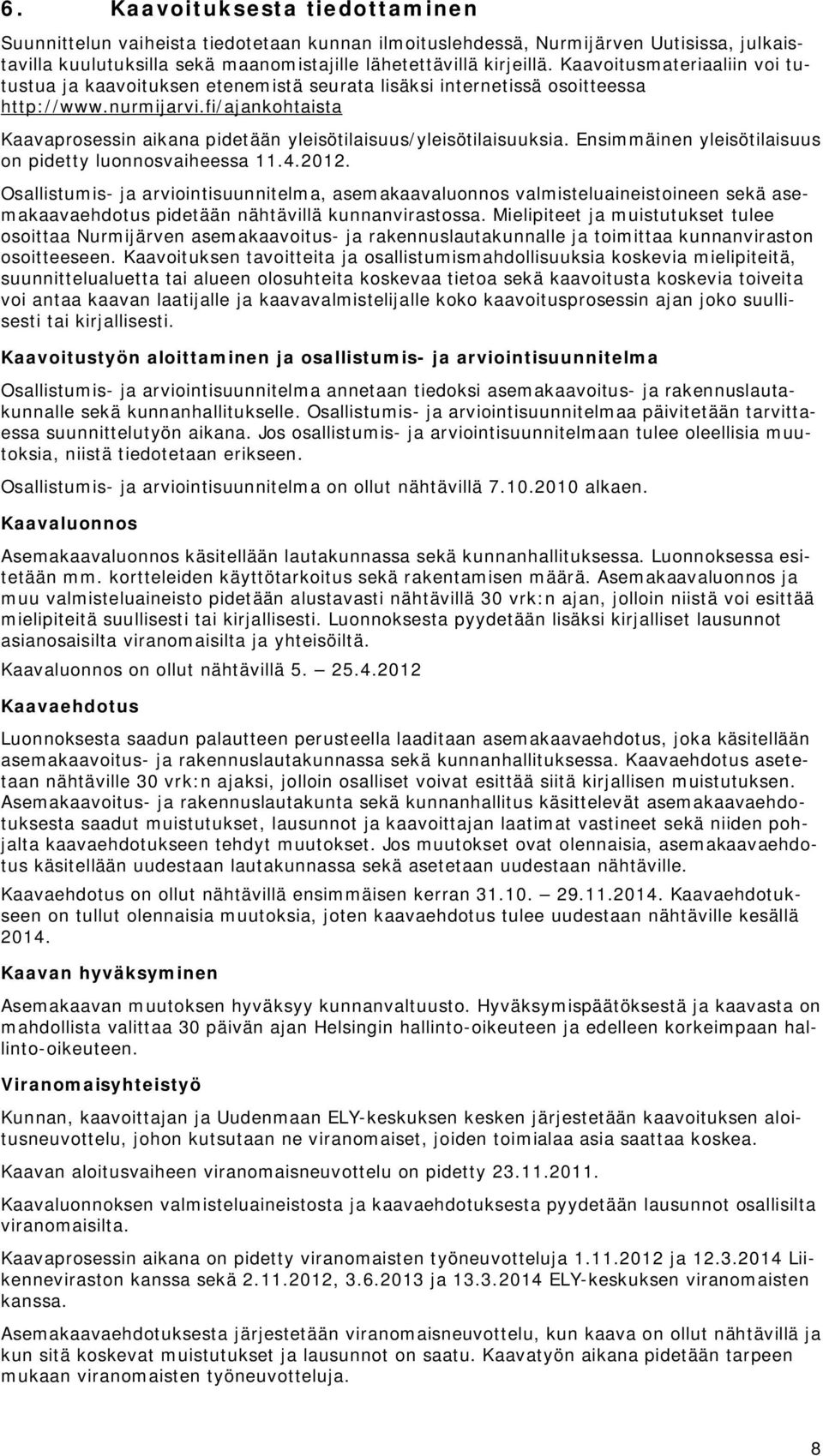 6. Kaavoituksesta tiedottaminen

Suunnittelun vaiheista tiedotetaan kunnan ilmoituslehdessä, Nurmijärven Uutisissa, julkaistavilla kuulutuksilla sekä maanomistajille lähetettävillä kirjeillä. Kaavoitusmateriaaliin voi tutustua ja kaavoituksen etenemistä seurata lisäksi internetissä osoitteessa http://www.nurmijarvi.fi/ajankohtaista

Kaavaprosessin aikana pidetään yleisötilaisuus/yleisötilaisuuksia. Ensimmäinen yleisötilaisuus on pidetty luonnosvaiheessa 11.4.2012.

Osallistumis- ja arviointisuunnitelma, asemakaavaluonnos valmisteluaineistoineen sekä asemakaavaehdotus pidetään nähtävillä kunnanvirastossa. Mielipiteet ja muistutukset tulee osoittaa Nurmijärven asemakaavoitus- ja rakennuslautakunnalle ja toimittaa kunnanviraston osoitteeseen. Kaavoituksen tavoitteita ja osallistumismahdollisuuksia koskevia mielipiteitä, suunnittelualuetta tai alueen olosuhteita koskevaa tietoa sekä kaavoitusta koskevia toiveita voi antaa kaavan laatijalle ja kaavavalmistelijalle koko kaavoitusprosessin ajan joko suullisesti tai kirjallisesti.

Kaavoitustyön aloittaminen ja osallistumis- ja arviointisuunnitelma

Osallistumis- ja arviointisuunnitelma annetaan tiedoksi asemakaavoitus- ja rakennuslautakunnalle sekä kunnanhallitukselle. Osallistumis- ja arviointisuunnitelmaa päivitetään tarvittaessa suunnittelutyön aikana. Jos osallistumis- ja arviointisuunnitelmaan tulee oleellisia muutoksia, niistä tiedotetaan erikseen.

Osallistumis- ja arviointisuunnitelma on ollut nähtävillä 7.10.2010 alkaen.

Kaavaluonnos

Asemakaavaluonnos käsitellään lautakunnassa sekä kunnanhallituksessa. Luonnoksessa esitetään mm. kortteleiden käyttötarkoitus sekä rakentamisen määrä. Asemakaavaluonnos ja muu valmisteluaineisto pidetään alustavasti nähtävillä 30 vrk:n ajan, jolloin niistä voi esittää mielipiteitä suullisesti tai kirjallisesti. Luonnoksesta pyydetään lisäksi kirjalliset lausunnot asianosaisilta viranomaisilta ja yhteisöiltä.

Kaavaluonnos on ollut nähtävillä 5. — 25.4.2012

Kaavaehdotus

Luonnoksesta saadun palautteen perusteella laaditaan asemakaavaehdotus, joka käsitellään asemakaavoitus- ja rakennuslautakunnassa sekä kunnanhallituksessa. Kaavaehdotus asetetaan nähtäville 30 vrk:n ajaksi, jolloin osalliset voivat esittää siitä kirjallisen muistutuksen. Asemakaavoitus- ja rakennuslautakunta sekä kunnanhallitus käsittelevät asemakaavaehdotuksesta saadut muistutukset, lausunnot ja kaavoittajan laatimat vastineet sekä niiden pohjalta kaavaehdotukseen tehdyt muutokset. Jos muutokset ovat olennaisia, asemakaavaehdotus käsitellään uudestaan lautakunnassa sekä asetetaan uudestaan nähtäville.

Kaavaehdotus on ollut nähtävillä ensimmäisen kerran 31.10. — 29.11.2014. Kaavaehdotukseen on tullut olennaisia muutoksia, joten kaavaehdotus tulee uudestaan nähtäville kesällä 2014.

Kaavan hyväksyminen

Asemakaavan muutoksen hyväksyy kunnanvaltuusto. Hyväksymispäätöksestä ja kaavasta on mahdollista valittaa 30 päivän ajan Helsingin hallinto-oikeuteen ja edelleen korkeimpaan hallinto-oikeuteen.

Viranomaisyhteistyö

Kunnan, kaavoittajan ja Uudenmaan ELY-keskuksen kesken järjestetään kaavoituksen aloitusneuvottelu, johon kutsutaan ne viranomaiset, joiden toimialaa asia saattaa koskea.

Kaavan aloitusvaiheen viranomaisneuvottelu on pidetty 23.11.2011.

Kaavaluonnoksen valmisteluaineistosta ja kaavaehdotuksesta pyydetään lausunnot osallisilta viranomaisilta.

Kaavaprosessin aikana on pidetty viranomaisten työneuvotteluja 1.11.2012 ja 12.3.2014 Liikenneviraston kanssa sekä 2.11.2012, 3.6.2013 ja 13.3.2014 ELY-keskuksen viranomaisten kanssa.

Asemakaavaehdotuksesta järjestetään viranomaisneuvottelu, kun kaava on ollut nähtävillä ja kun sitä koskevat muistutukset ja lausunnot on saatu. Kaavatyön aikana pidetään tarpeen mukaan viranomaisten työneuvotteluja.

8